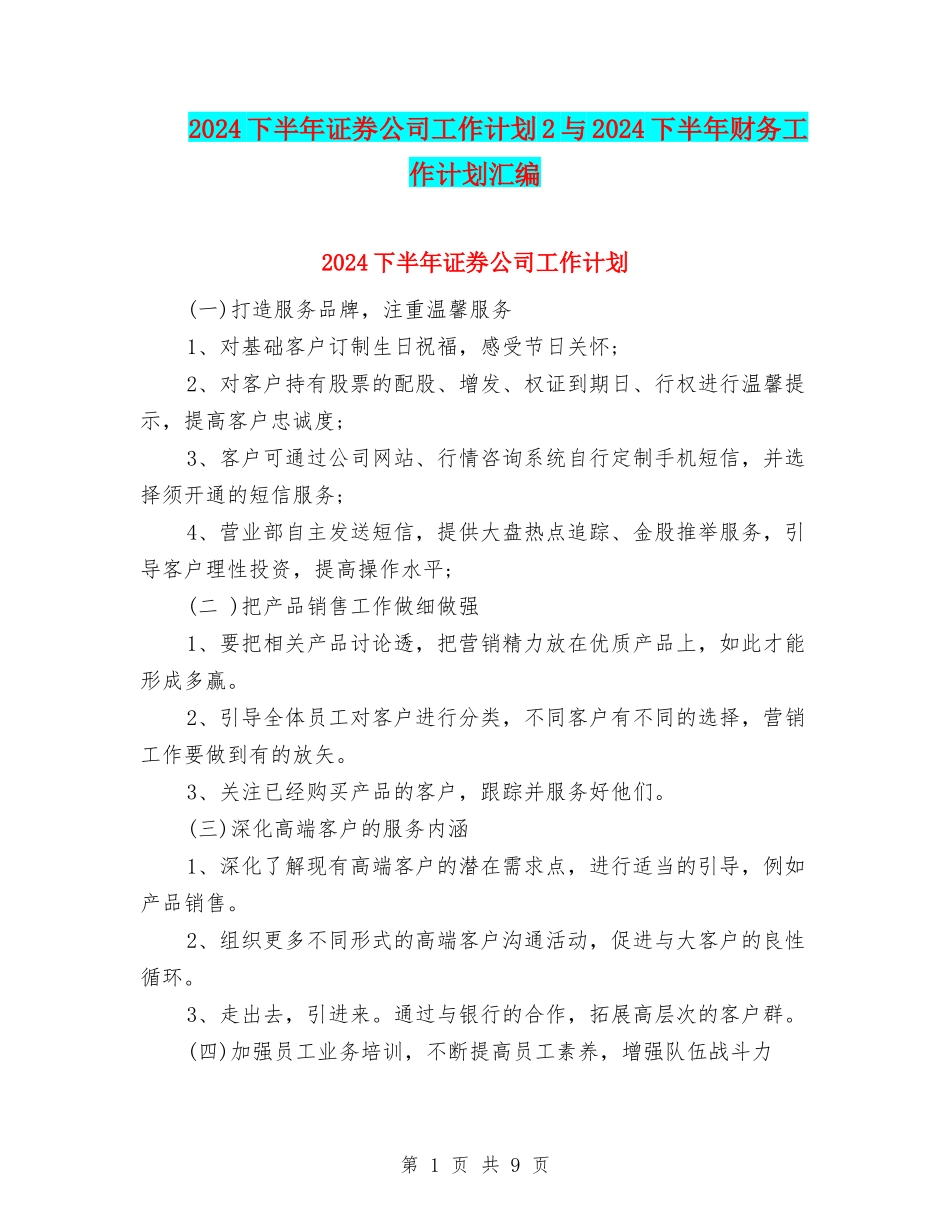 2024下半年证券公司工作计划2与2024下半年财务工作计划汇编

2024下半年证券公司工作计划

(一)打造服务品牌，注重温馨服务

1、对基础客户订制生日祝福，感受节日关怀；

2、对客户持有股票的配股、增发、权证到期日、行权进行温馨提示，提高客户忠诚度；

3、客户可通过公司网站、行情咨询系统自行定制手机短信，并选择须开通的短信服务；

4、营业部自主发送短信，提供大盘热点追踪、金股推举服务，引导客户理性投资，提高操作水平；

(二 )把产品销售工作做细做强

1、要把相关产品讨论透，把营销精力放在优质产品上，如此才能形成多赢。

2、引导全体员工对客户进行分类，不同客户有不同的选择，营销工作要做到有的放矢。

3、关注已经购买产品的客户，跟踪并服务好他们。

(三)深化高端客户的服务内涵

1、深化了解现有高端客户的潜在需求点，进行适当的引导，例如产品销售。

2、组织更多不同形式的高端客户沟通活动，促进与大客户的良性循环。

3、走出去，引进来。通过与银行的合作，拓展高层次的客户群。

(四)加强员工业务培训，不断提高员工素养，增强队伍战斗力

第 1 页 共 9 页